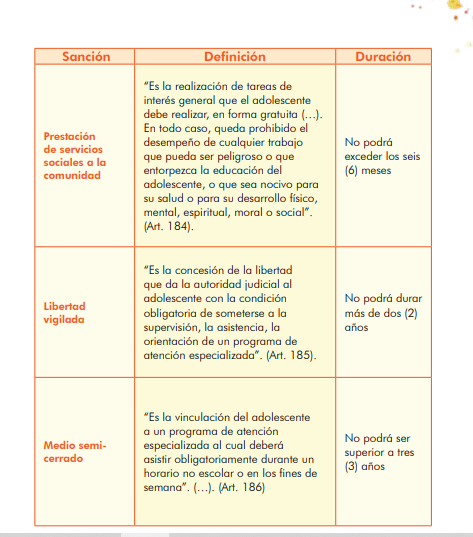 | Sanción | Definición | Duración |
|---|---|---|
| Prestación de servicios sociales a la comunidad | "Es la realización de tareas de interés general que el adolescente debe realizar, en forma gratuita (...). En todo caso, queda prohibido el desempeño de cualquier trabajo que pueda ser peligroso o que entorpezca la educación del adolescente, o que sea nocivo para su salud o para su desarrollo físico, mental, espiritual, moral o social". (Art. 184). | No podrá exceder los seis (6) meses |
| Libertad vigilada | "Es la concesión de la libertad que da la autoridad judicial al adolescente con la condición obligatoria de someterse a la supervisión, la asistencia, la orientación de un programa de atención especializada". (Art. 185). | No podrá durar más de dos (2) años |
| Medio semi-cerrado | "Es la vinculación del adolescente a un programa de atención especializada al cual deberá asistir obligatoriamente durante un horario no escolar o en los fines de semana". (...). (Art. 186) | No podrá ser superior a tres (3) años |